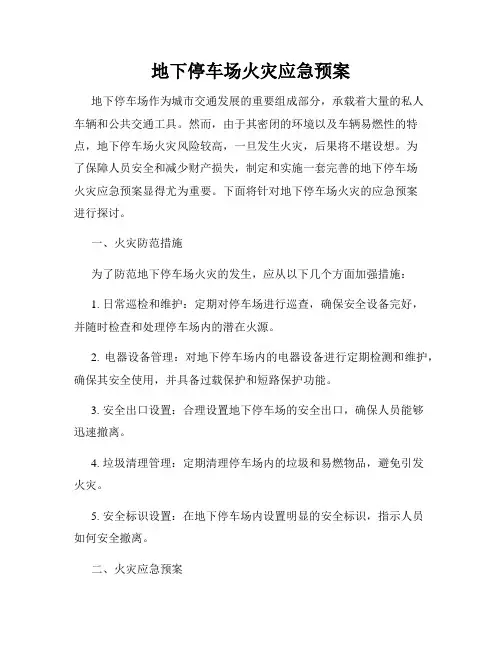 地下停车场火灾应急预案

地下停车场作为城市交通发展的重要组成部分，承载着大量的私人车辆和公共交通工具。然而，由于其密闭的环境以及车辆易燃性的特点，地下停车场火灾风险较高，一旦发生火灾，后果将不堪设想。为了保障人员安全和减少财产损失，制定和实施一套完善的地下停车场火灾应急预案显得尤为重要。下面将针对地下停车场火灾的应急预案进行探讨。

一、火灾防范措施

为了防范地下停车场火灾的发生，应从以下几个方面加强措施：

1. 日常巡检和维护：定期对停车场进行巡查，确保安全设备完好，并随时检查和处理停车场内的潜在火源。

2. 电器设备管理：对地下停车场内的电器设备进行定期检测和维护，确保其安全使用，并具备过载保护和短路保护功能。

3. 安全出口设置：合理设置地下停车场的安全出口，确保人员能够迅速撤离。

4. 垃圾清理管理：定期清理停车场内的垃圾和易燃物品，避免引发火灾。

5. 安全标识设置：在地下停车场内设置明显的安全标识，指示人员如何安全撤离。

二、火灾应急预案